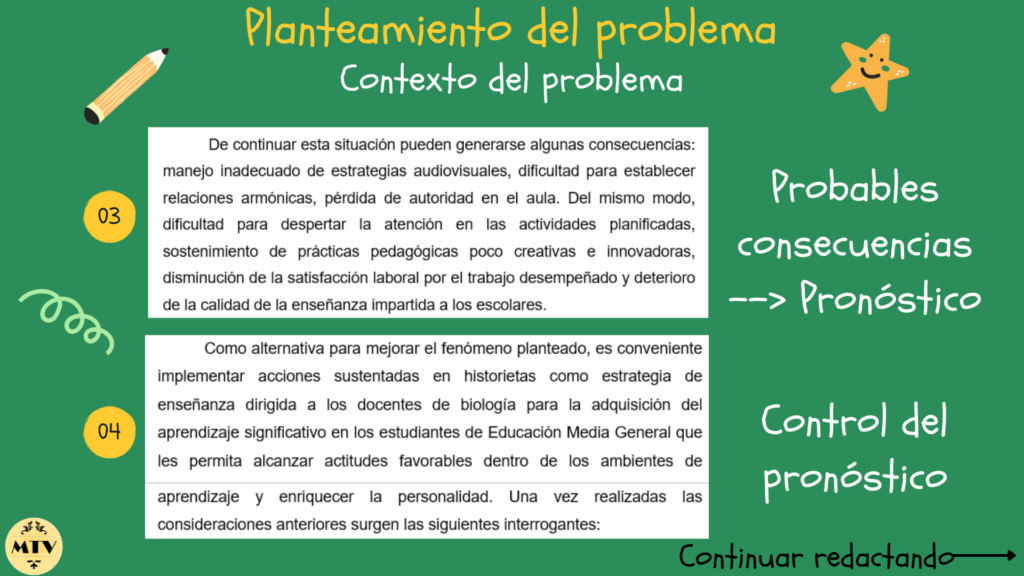 Planteamiento del problema
Contexto del problema

03

De continuar esta situación pueden generarse algunas consecuencias: manejo inadecuado de estrategias audiovisuales, dificultad para establecer relaciones armónicas, pérdida de autoridad en el aula. Del mismo modo, dificultad para despertar la atención en las actividades planificadas, sostenimiento de prácticas pedagógicas poco creativas e innovadoras, disminución de la satisfacción laboral por el trabajo desempeñado y deterioro de la calidad de la enseñanza impartida a los escolares.

Probables consecuencias --> Pronóstico

04

Como alternativa para mejorar el fenómeno planteado, es conveniente implementar acciones sustentadas en historietas como estrategia de enseñanza dirigida a los docentes de biología para la adquisición del aprendizaje significativo en los estudiantes de Educación Media General que les permita alcanzar actitudes favorables dentro de los ambientes de aprendizaje y enriquecer la personalidad. Una vez realizadas las consideraciones anteriores surgen las siguientes interrogantes:

Control del pronóstico

MTV

Continuar redactando